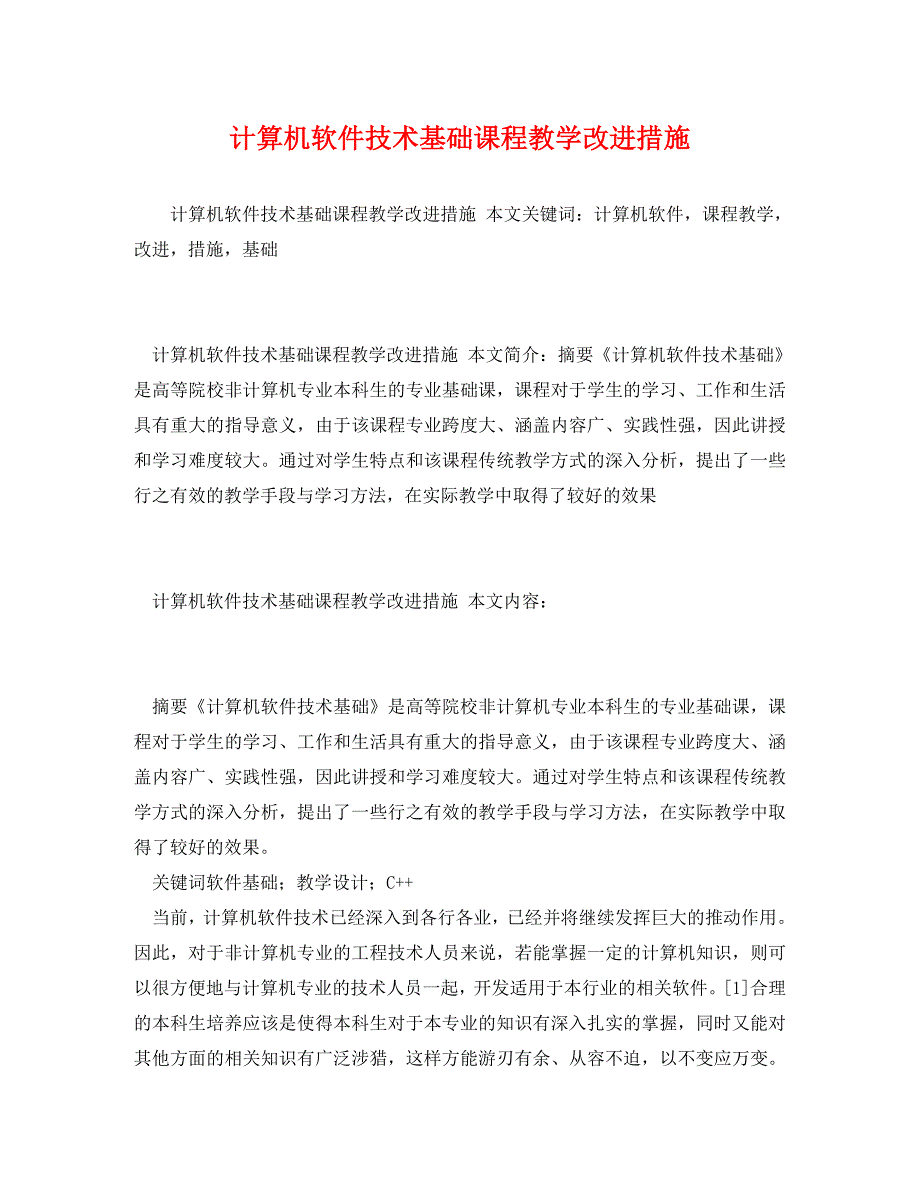 计算机软件技术基础课程教学改进措施

计算机软件技术基础课程教学改进措施 本文关键词：计算机软件，课程教学，改进，措施，基础

计算机软件技术基础课程教学改进措施 本文简介：摘要《计算机软件技术基础》是高等院校非计算机专业本科生的专业基础课，课程对于学生的学习、工作和生活具有重大的指导意义，由于该课程专业跨度大、涵盖内容广、实践性强，因此讲授和学习难度较大。通过对学生特点和该课程传统教学方式的深入分析，提出了一些行之有效的教学手段与学习方法，在实际教学中取得了较好的效果

计算机软件技术基础课程教学改进措施 本文内容：

摘要《计算机软件技术基础》是高等院校非计算机专业本科生的专业基础课，课程对于学生的学习、工作和生活具有重大的指导意义，由于该课程专业跨度大、涵盖内容广、实践性强，因此讲授和学习难度较大。通过对学生特点和该课程传统教学方式的深入分析，提出了一些行之有效的教学手段与学习方法，在实际教学中取得了较好的效果。

关键词软件基础；教学设计；C++

当前，计算机软件技术已经深入到各行各业，已经并将继续发挥巨大的推动作用。因此，对于非计算机专业的工程技术人员来说，若能掌握一定的计算机知识，则可以很方便地与计算机专业的技术人员一起，开发适用于本行业的相关软件。[1]合理的本科生培养应该是使得本科生对于本专业的知识有深入扎实的掌握，同时又能对其他方面的相关知识有广泛涉猎，这样方能游刃有余、从容不迫，以不变应万变。